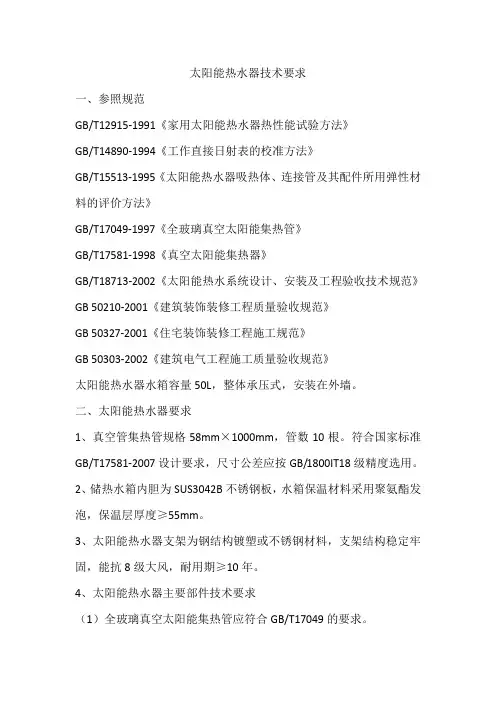 太阳能热水器技术要求

一、参照规范

GB/T12915-1991《家用太阳能热水器热性能试验方法》

GB/T14890-1994《工作直接日射表的校准方法》

GB/T15513-1995《太阳能热水器吸热体、连接管及其配件所用弹性材料的评价方法》

GB/T17049-1997《全玻璃真空太阳能集热管》

GB/T17581-1998《真空太阳能集热器》

GB/T18713-2002《太阳能热水系统设计、安装及工程验收技术规范》

GB 50210-2001《建筑装饰装修工程质量验收规范》

GB 50327-2001《住宅装饰装修工程施工规范》

GB 50303-2002《建筑电气工程施工质量验收规范》

太阳能热水器水箱容量 50L，整体承压式，安装在外墙。

二、太阳能热水器要求

1、真空管集热管规格 58mm×1000mm，管数 10 根。符合国家标准 GB/T17581-2007 设计要求，尺寸公差应按 GB/1800IT18 级精度选用。

2、储热水箱内胆为 SUS3042B 不锈钢板，水箱保温材料采用聚氨酯发泡，保温层厚度≥55mm。

3、太阳能热水器支架为钢结构镀塑或不锈钢材料，支架结构稳定牢固，能抗 8 级大风，耐用期≥10 年。

4、太阳能热水器主要部件技术要求

（1）全玻璃真空太阳能集热管应符合 GB/T17049 的要求。